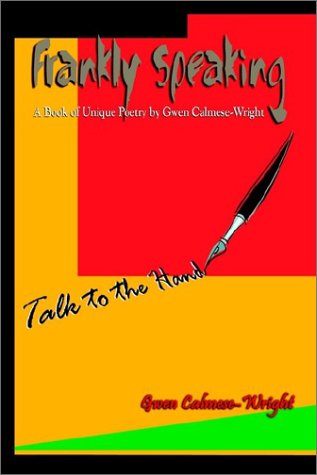 Frankly Speaking

A Book of Unique Poetry by Gwen Calmese-Wright

Talk to the Hand

Gwen Calmese-Wright